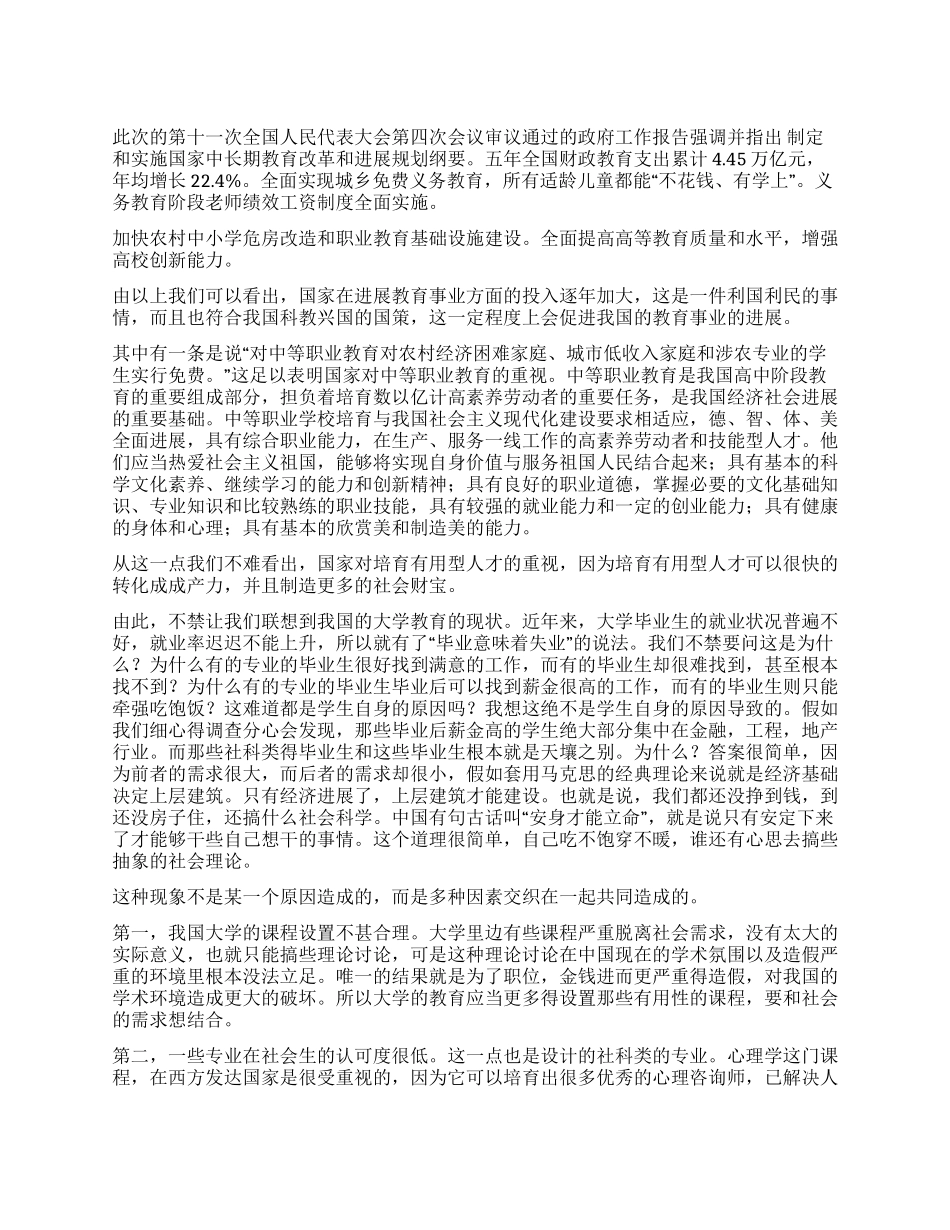 此次的第十一次全国人民代表大会第四次会议审议通过的政府工作报告强调并指出 制定和实施国家中长期教育改革和进展规划纲要。五年全国财政教育支出累计 4.45 万亿元，年均增长 22.4%。全面实现城乡免费义务教育，所有适龄儿童都能“不花钱、有学上”。义务教育阶段老师绩效工资制度全面实施。

加快农村中小学危房改造和职业教育基础设施建设。全面提高高等教育质量和水平，增强高校创新能力。

由以上我们可以看出，国家在进展教育事业方面的投入逐年加大，这是一件利国利民的事情，而且也符合我国科教兴国的国策，这一定程度上会促进我国的教育事业的进展。

其中有一条是说“对中等职业教育对农村经济困难家庭、城市低收入家庭和涉农专业的学生实行免费。”这足以表明国家对中等职业教育的重视。中等职业教育是我国高中阶段教育的重要组成部分，担负着培育数以亿计高素养劳动者的重要任务，是我国经济社会进展的重要基础。中等职业学校培育与我国社会主义现代化建设要求相适应，德、智、体、美全面进展，具有综合职业能力，在生产、服务一线工作的高素养劳动者和技能型人才。他们应当热爱社会主义祖国，能够将实现自身价值与服务祖国人民结合起来；具有基本的科学文化素养、继续学习的能力和创新精神；具有良好的职业道德，掌握必要的文化基础知识、专业知识和比较熟练的职业技能，具有较强的就业能力和一定的创业能力；具有健康的身体和心理；具有基本的欣赏美和制造美的能力。

从这一点我们不难看出，国家对培育有用型人才的重视，因为培育有用型人才可以很快的转化成成产力，并且制造更多的社会财宝。

由此，不禁让我们联想到我国的大学教育的现状。近年来，大学毕业生的就业状况普遍不好，就业率迟迟不能上升，所以就有了“毕业意味着失业”的说法。我们不禁要问这是为什么？为什么有的专业的毕业生很好找到满意的工作，而有的毕业生却很难找到，甚至根本找不到？为什么有的专业的毕业生毕业后可以找到薪金很高的工作，而有的毕业生则只能牵强吃饱饭？这难道都是学生自身的原因吗？我想这绝不是学生自身的原因导致的。假如我们细心得调查分心会发现，那些毕业后薪金高的学生绝大部分集中在金融，工程，地产行业。而那些社科类得毕业生和这些毕业生根本就是天壤之别。为什么？答案很简单，因为前者的需求很大，而后者的需求却很小，假如套用马克思的经典理论来说就是经济基础决定上层建筑。只有经济进展了，上层建筑才能建设。也就是说，我们都还没挣到钱，到还没房子住，还搞什么社会科学。中国有句古话叫“安身才能立命”，就是说只有安定下来了才能够干些自己想干的事情。这个道理很简单，自己吃不饱穿不暖，谁还有心思去搞些抽象的社会理论。

这种现象不是某一个原因造成的，而是多种因素交织在一起共同造成的。

第一，我国大学的课程设置不甚合理。大学里边有些课程严重脱离社会需求，没有太大的实际意义，也就只能搞些理论讨论，可是这种理论讨论在中国现在的学术氛围以及造假严重的环境里根本没法立足。唯一的结果就是为了职位，金钱进而更严重得造假，对我国的学术环境造成更大的破坏。所以大学的教育应当更多得设置那些有用性的课程，要和社会的需求想结合。

第二，一些专业在社会生的认可度很低。这一点也是设计的社科类的专业。心理学这门课程，在西方发达国家是很受重视的，因为它可以培育出很多优秀的心理咨询师，已解决人